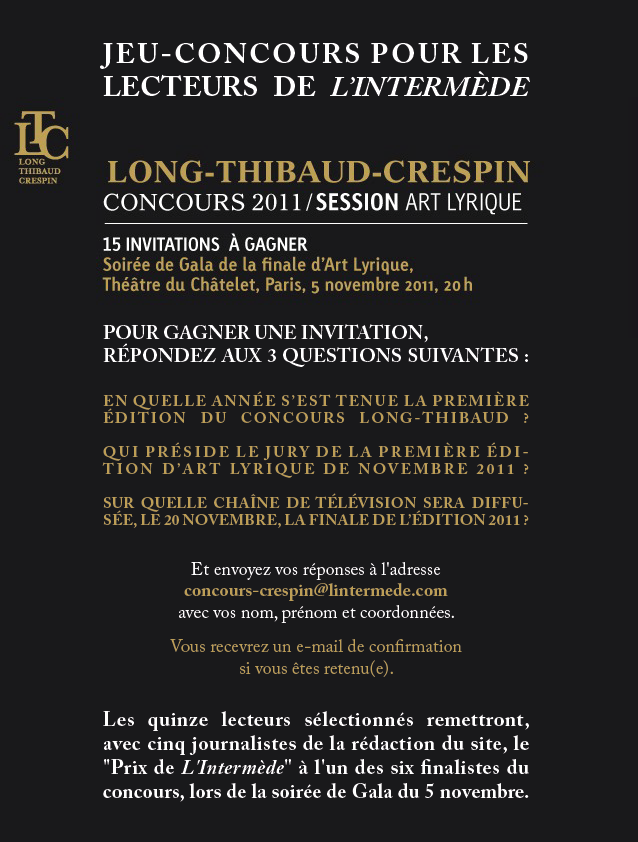 JEU-CONCOURS POUR LES LECTEURS DE L'INTERMÈDE

LTC
LONG
THIBAUD
CRESPIN

LONG-THIBAUD-CRESPIN
CONCOURS 2011 / SESSION ART LYRIQUE

15 INVITATIONS À GAGNER
Soirée de Gala de la finale d'Art Lyrique, Théâtre du Châtelet, Paris, 5 novembre 2011, 20 h

POUR GAGNER UNE INVITATION, RÉPONDEZ AUX 3 QUESTIONS SUIVANTES :

EN QUELLE ANNÉE S'EST TENUE LA PREMIÈRE ÉDITION DU CONCOURS LONG-THIBAUD ?

QUI PRÉSIDE LE JURY DE LA PREMIÈRE ÉDITION D'ART LYRIQUE DE NOVEMBRE 2011 ?

SUR QUELLE CHAÎNE DE TÉLÉVISION SERA DIFFUSÉE, LE 20 NOVEMBRE, LA FINALE DE L'ÉDITION 2011 ?

Et envoyez vos réponses à l'adresse
concours-crespin@lintermede.com
avec vos nom, prénom et coordonnées.

Vous recevrez un e-mail de confirmation
si vous êtes retenu(e).

Les quinze lecteurs sélectionnés remettront, avec cinq journalistes de la rédaction du site, le "Prix de L'Intermède" à l'un des six finalistes du concours, lors de la soirée de Gala du 5 novembre.